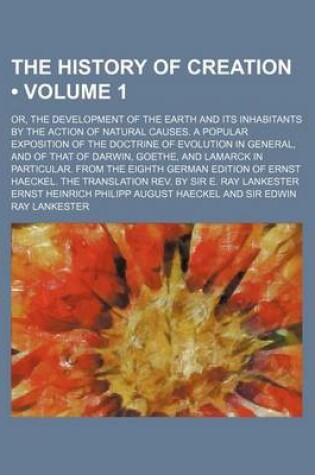 THE HISTORY OF CREATION • VOLUME 1

OR, THE DEVELOPMENT OF THE EARTH AND ITS INHABITANTS BY THE ACTION OF NATURAL CAUSES. A POPULAR EXPOSITION OF THE DOCTRINE OF EVOLUTION IN GENERAL, AND OF THAT OF DARWIN, GOETHE, AND LAMARCK IN PARTICULAR. FROM THE EIGHTH GERMAN EDITION OF ERNST HAECKEL. THE TRANSLATION REV. BY SIR E. RAY LANKESTER ERNST HEINRICH PHILIPP AUGUST HAECKEL AND SIR EDWIN RAY LANKESTER